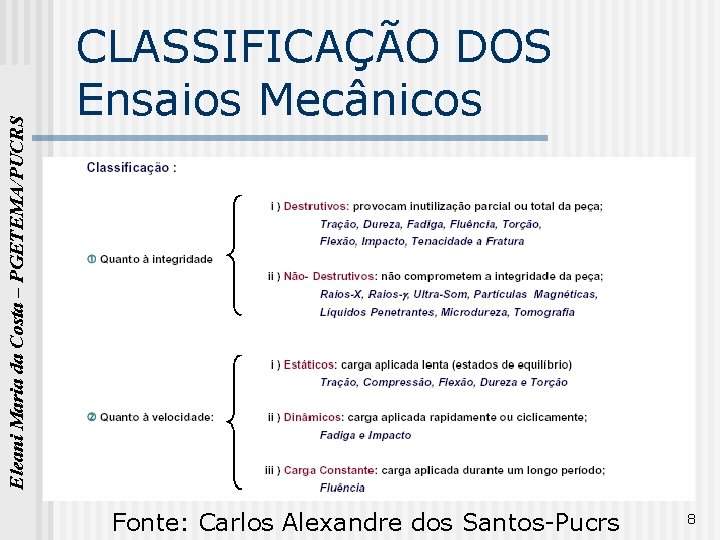 Eleani Maria da Costa – PGETEMA/PUCRS

CLASSIFICAÇÃO DOS Ensaios Mecânicos

Classificação :

① Quanto à integridade

i ) Destrutivos: provocam inutilização parcial ou total da peça;
Tração, Dureza, Fadiga, Fluência, Torção, Flexão, Impacto, Tenacidade a Fratura

ii ) Não- Destrutivos: não comprometem a integridade da peça;
Raios-X, Raios-$\gamma$, Ultra-Som, Partículas Magnéticas, Líquidos Penetrantes, Microdureza, Tomografia

② Quanto à velocidade:

i ) Estáticos: carga aplicada lenta (estados de equilíbrio)
Tração, Compressão, Flexão, Dureza e Torção

ii ) Dinâmicos: carga aplicada rapidamente ou ciclicamente;
Fadiga e Impacto

iii ) Carga Constante: carga aplicada durante um longo período;
Fluência

Fonte: Carlos Alexandre dos Santos-Pucrs

8